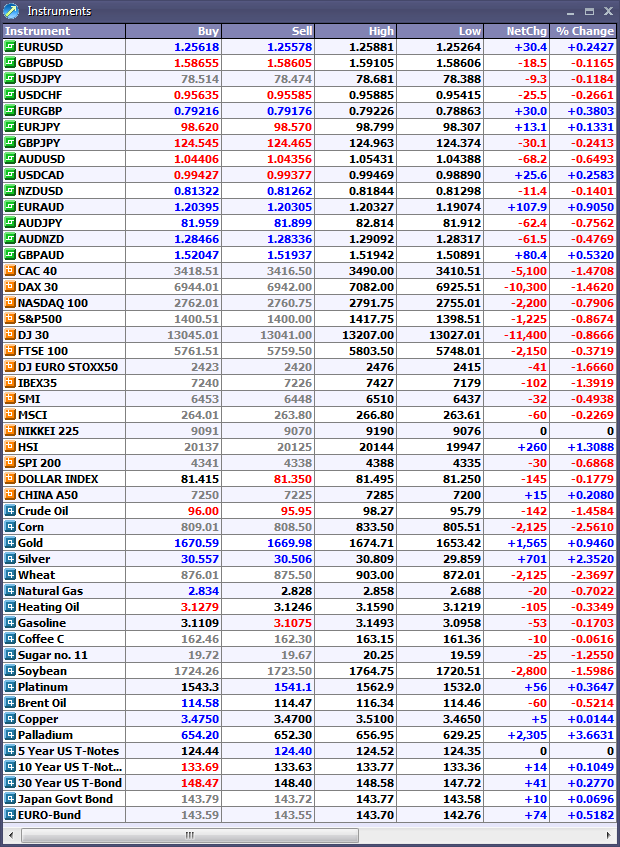 Instruments

| Instrument | Buy | Sell | High | Low | NetChg | % Change |
|---|---|---|---|---|---|---|
| EURUSD | 1.25618 | 1.25578 | 1.25881 | 1.25264 | +30.4 | +0.2427 |
| GBPUSD | 1.58655 | 1.58605 | 1.59105 | 1.58606 | -18.5 | -0.1165 |
| USDJPY | 78.514 | 78.474 | 78.681 | 78.388 | -9.3 | -0.1184 |
| USDCHF | 0.95635 | 0.95585 | 0.95885 | 0.95415 | -25.5 | -0.2661 |
| EURGBP | 0.79216 | 0.79176 | 0.79226 | 0.78863 | +30.0 | +0.3803 |
| EURJPY | 98.620 | 98.570 | 98.799 | 98.307 | +13.1 | +0.1331 |
| GBPJPY | 124.545 | 124.465 | 124.963 | 124.374 | -30.1 | -0.2413 |
| AUDUSD | 1.04406 | 1.04356 | 1.05431 | 1.04388 | -68.2 | -0.6493 |
| USDCAD | 0.99427 | 0.99377 | 0.99469 | 0.98890 | +25.6 | +0.2583 |
| NZDUSD | 0.81322 | 0.81262 | 0.81844 | 0.81298 | -11.4 | -0.1401 |
| EURAUD | 1.20395 | 1.20305 | 1.20327 | 1.19074 | +107.9 | +0.9050 |
| AUDJPY | 81.959 | 81.899 | 82.814 | 81.912 | -62.4 | -0.7562 |
| AUDNZD | 1.28466 | 1.28336 | 1.29092 | 1.28317 | -61.5 | -0.4769 |
| GBPAUD | 1.52047 | 1.51937 | 1.51942 | 1.50891 | +80.4 | +0.5320 |
| CAC 40 | 3418.51 | 3416.50 | 3490.00 | 3410.51 | -5,100 | -1.4708 |
| DAX 30 | 6944.01 | 6942.00 | 7082.00 | 6925.51 | -10,300 | -1.4620 |
| NASDAQ 100 | 2762.01 | 2760.75 | 2791.75 | 2755.01 | -2,200 | -0.7906 |
| S&P500 | 1400.51 | 1400.00 | 1417.75 | 1398.51 | -1,225 | -0.8674 |
| DJ 30 | 13045.01 | 13041.00 | 13207.00 | 13027.01 | -11,400 | -0.8666 |
| FTSE 100 | 5761.51 | 5759.50 | 5803.50 | 5748.01 | -2,150 | -0.3719 |
| DJ EURO STOXX50 | 2423 | 2420 | 2476 | 2415 | -41 | -1.6660 |
| IBEX35 | 7240 | 7226 | 7427 | 7179 | -102 | -1.3919 |
| SMI | 6453 | 6448 | 6510 | 6437 | -32 | -0.4938 |
| MSCI | 264.01 | 263.80 | 266.80 | 263.61 | -60 | -0.2269 |
| NIKKEI 225 | 9091 | 9070 | 9190 | 9076 | 0 | 0 |
| HSI | 20137 | 20125 | 20144 | 19947 | +260 | +1.3088 |
| SPI 200 | 4341 | 4338 | 4388 | 4335 | -30 | -0.6868 |
| DOLLAR INDEX | 81.415 | 81.350 | 81.495 | 81.250 | -145 | -0.1779 |
| CHINA A50 | 7250 | 7225 | 7285 | 7200 | +15 | +0.2080 |
| Crude Oil | 96.00 | 95.95 | 98.27 | 95.79 | -142 | -1.4584 |
| Corn | 809.01 | 808.50 | 833.50 | 805.51 | -2,125 | -2.5610 |
| Gold | 1670.59 | 1669.98 | 1674.71 | 1653.42 | +1,565 | +0.9460 |
| Silver | 30.557 | 30.506 | 30.809 | 29.859 | +701 | +2.3520 |
| Wheat | 876.01 | 875.50 | 903.00 | 872.01 | -2,125 | -2.3697 |
| Natural Gas | 2.834 | 2.828 | 2.858 | 2.688 | -20 | -0.7022 |
| Heating Oil | 3.1279 | 3.1246 | 3.1590 | 3.1219 | -105 | -0.3349 |
| Gasoline | 3.1109 | 3.1075 | 3.1493 | 3.0958 | -53 | -0.1703 |
| Coffee C | 162.46 | 162.30 | 163.15 | 161.36 | -10 | -0.0616 |
| Sugar no. 11 | 19.72 | 19.67 | 20.25 | 19.59 | -25 | -1.2550 |
| Soybean | 1724.26 | 1723.50 | 1764.75 | 1720.51 | -2,800 | -1.5986 |
| Platinum | 1543.3 | 1541.1 | 1562.9 | 1532.0 | +56 | +0.3647 |
| Brent Oil | 114.58 | 114.47 | 116.34 | 114.46 | -60 | -0.5214 |
| Copper | 3.4750 | 3.4700 | 3.5100 | 3.4650 | +5 | +0.0144 |
| Palladium | 654.20 | 652.30 | 656.95 | 629.25 | +2,305 | +3.6631 |
| 5 Year US T-Notes | 124.44 | 124.40 | 124.52 | 124.35 | 0 | 0 |
| 10 Year US T-Not... | 133.69 | 133.63 | 133.77 | 133.36 | +14 | +0.1049 |
| 30 Year US T-Bond | 148.47 | 148.40 | 148.58 | 147.72 | +41 | +0.2770 |
| Japan Govt Bond | 143.79 | 143.72 | 143.77 | 143.58 | +10 | +0.0696 |
| EURO-Bund | 143.59 | 143.55 | 143.70 | 142.76 | +74 | +0.5182 |